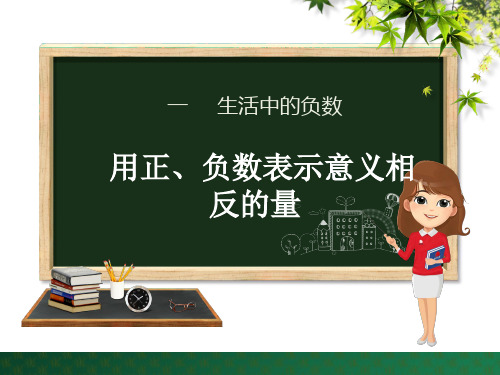 一　生活中的负数

用正、负数表示意义相反的量